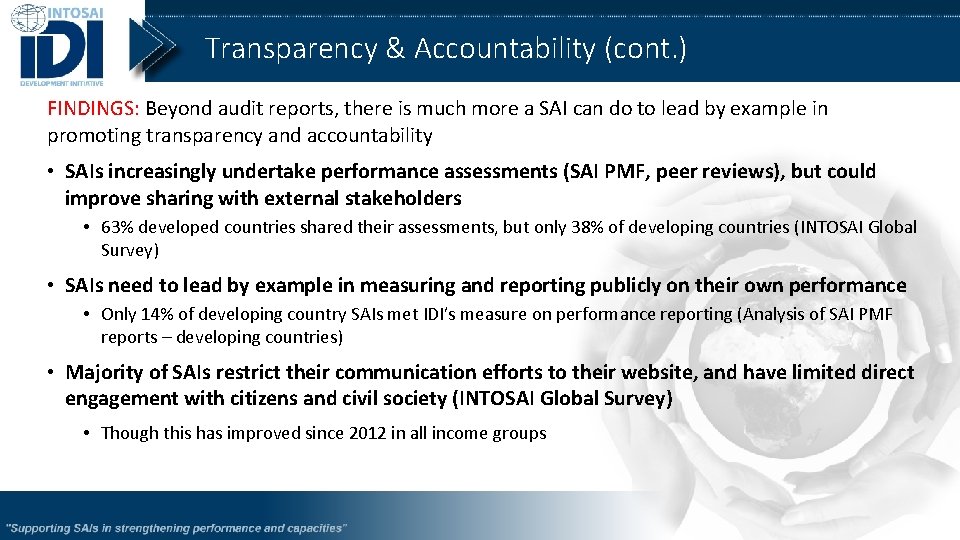 INTOSAI
IDI
DEVELOPMENT INITIATIVE

Transparency & Accountability (cont.)

FINDINGS: Beyond audit reports, there is much more a SAI can do to lead by example in promoting transparency and accountability

• SAIs increasingly undertake performance assessments (SAI PMF, peer reviews), but could improve sharing with external stakeholders

• 63% developed countries shared their assessments, but only 38% of developing countries (INTOSAI Global Survey)

• SAIs need to lead by example in measuring and reporting publicly on their own performance

• Only 14% of developing country SAIs met IDI's measure on performance reporting (Analysis of SAI PMF reports – developing countries)

• Majority of SAIs restrict their communication efforts to their website, and have limited direct engagement with citizens and civil society (INTOSAI Global Survey)

• Though this has improved since 2012 in all income groups

"Supporting SAIs in strengthening performance and capacities"